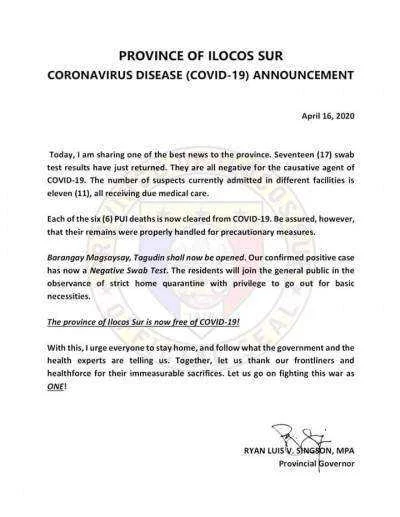 PROVINCE OF ILOCOS SUR
CORONAVIRUS DISEASE (COVID-19) ANNOUNCEMENT

April 16, 2020

Today, I am sharing one of the best news to the province. Seventeen (17) swab test results have just returned. They are all negative for the causative agent of COVID-19. The number of suspects currently admitted in different facilities is eleven (11), all receiving due medical care.

Each of the six (6) PUI deaths is now cleared from COVID-19. Be assured, however, that their remains were properly handled for precautionary measures.

Barangay Magsaysay, Tagudin shall now be opened. Our confirmed positive case has now a Negative Swab Test. The residents will join the general public in the observance of strict home quarantine with privilege to go out for basic necessities.

The province of Ilocos Sur is now free of COVID-19!

With this, I urge everyone to stay home, and follow what the government and the health experts are telling us. Together, let us thank our frontliners and healthforce for their immeasurable sacrifices. Let us go on fighting this war as ONE!

RYAN LUIS V. SINGSON, MPA
Provincial Governor